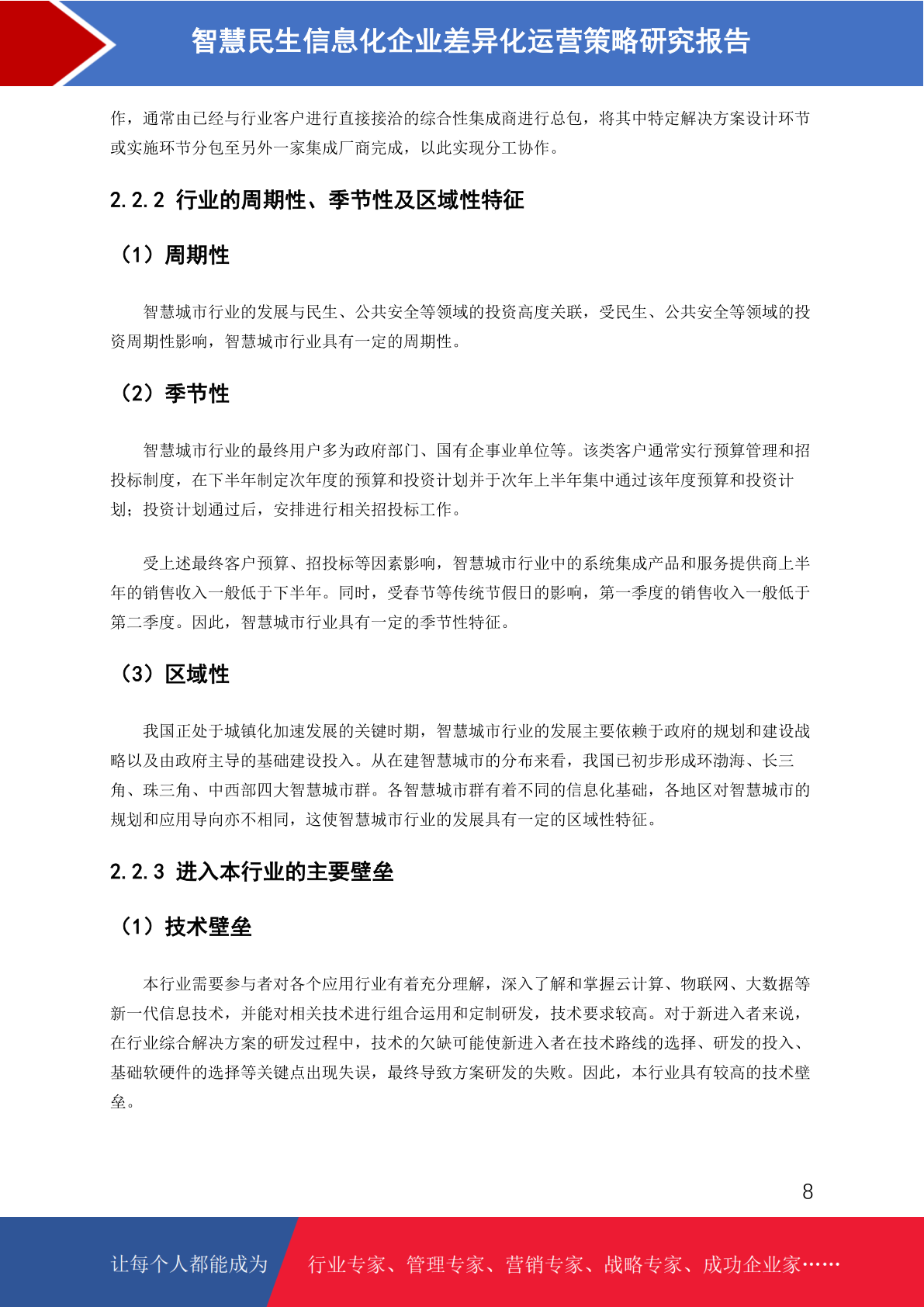 智慧民生信息化企业差异化运营策略研究报告

作，通常由已经与行业客户进行直接接洽的综合性集成商进行总包，将其中特定解决方案设计环节或实施环节分包至另外一家集成厂商完成，以此实现分工协作。

2.2.2 行业的周期性、季节性及区域性特征

（1）周期性

智慧城市行业的发展与民生、公共安全等领域的投资高度关联，受民生、公共安全等领域的投资周期性影响，智慧城市行业具有一定的周期性。

（2）季节性

智慧城市行业的最终用户多为政府部门、国有企事业单位等。该类客户通常实行预算管理和招投标制度，在下半年制定次年度的预算和投资计划并于次年上半年集中通过该年度预算和投资计划；投资计划通过后，安排进行相关招投标工作。

受上述最终客户预算、招投标等因素影响，智慧城市行业中的系统集成产品和服务提供商上半年的销售收入一般低于下半年。同时，受春节等传统节假日的影响，第一季度的销售收入一般低于第二季度。因此，智慧城市行业具有一定的季节性特征。

（3）区域性

我国正处于城镇化加速发展的关键时期，智慧城市行业的发展主要依赖于政府的规划和建设战略以及由政府主导的基础建设投入。从在建智慧城市的分布来看，我国已初步形成环渤海、长三角、珠三角、中西部四大智慧城市群。各智慧城市群有着不同的信息化基础，各地区对智慧城市的规划和应用导向亦不相同，这使智慧城市行业的发展具有一定的区域性特征。

2.2.3 进入本行业的主要壁垒

（1）技术壁垒

本行业需要参与者对各个应用行业有着充分理解，深入了解和掌握云计算、物联网、大数据等新一代信息技术，并能对相关技术进行组合运用和定制研发，技术要求较高。对于新进入者来说，在行业综合解决方案的研发过程中，技术的欠缺可能使新进入者在技术路线的选择、研发的投入、基础软硬件的选择等关键点出现失误，最终导致方案研发的失败。因此，本行业具有较高的技术壁垒。

8

让每个人都能成为 行业专家、管理专家、营销专家、战略专家、成功企业家……